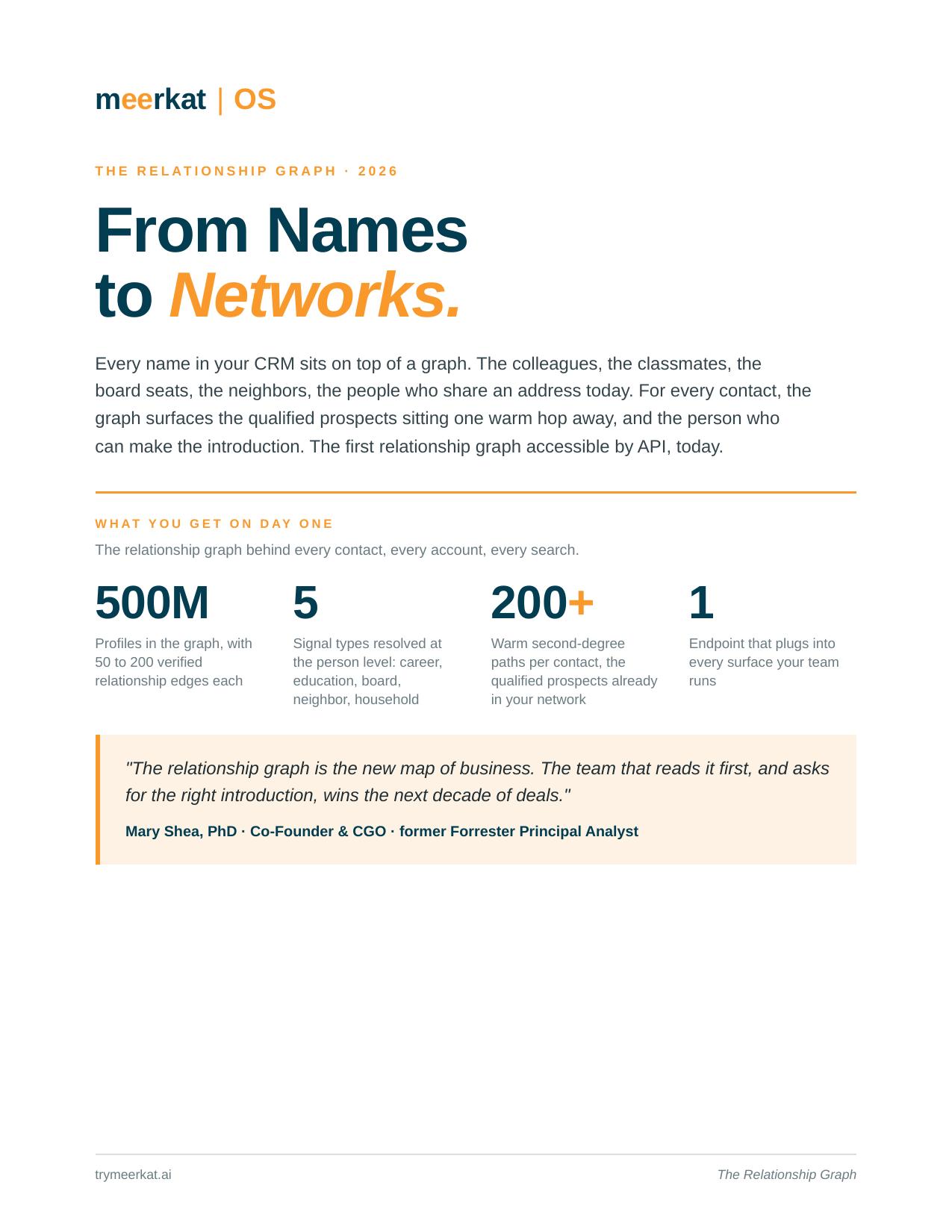 meerkat | OS

THE RELATIONSHIP GRAPH · 2026

From Names
to Networks.

Every name in your CRM sits on top of a graph. The colleagues, the classmates, the board seats, the neighbors, the people who share an address today. For every contact, the graph surfaces the qualified prospects sitting one warm hop away, and the person who can make the introduction. The first relationship graph accessible by API, today.

WHAT YOU GET ON DAY ONE

The relationship graph behind every contact, every account, every search.

500M
Profiles in the graph, with 50 to 200 verified relationship edges each

5
Signal types resolved at the person level: career, education, board, neighbor, household

200+
Warm second-degree paths per contact, the qualified prospects already in your network

1
Endpoint that plugs into every surface your team runs

"The relationship graph is the new map of business. The team that reads it first, and asks for the right introduction, wins the next decade of deals."

Mary Shea, PhD · Co-Founder & CGO · former Forrester Principal Analyst

trymeerkat.ai

The Relationship Graph